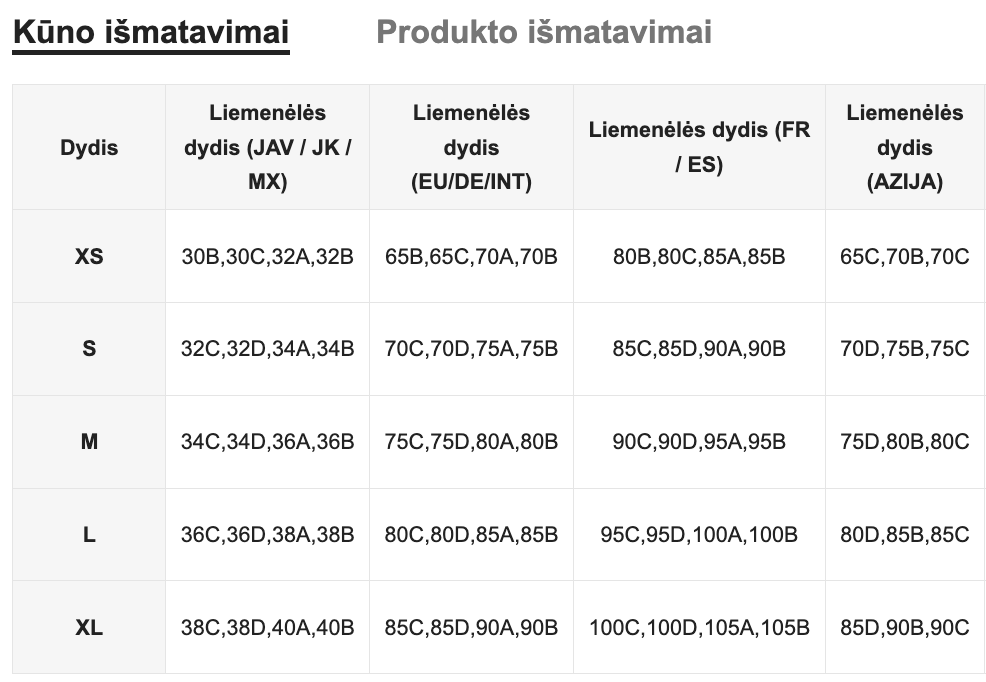 Kūno išmatavimai Produkto išmatavimai

| Dydis | Liemenėlės dydis (JAV / JK / MX) | Liemenėlės dydis (EU/DE/INT) | Liemenėlės dydis (FR / ES) | Liemenėlės dydis (AZIJA) |
|---|---|---|---|---|
| XS | 30B,30C,32A,32B | 65B,65C,70A,70B | 80B,80C,85A,85B | 65C,70B,70C |
| S | 32C,32D,34A,34B | 70C,70D,75A,75B | 85C,85D,90A,90B | 70D,75B,75C |
| M | 34C,34D,36A,36B | 75C,75D,80A,80B | 90C,90D,95A,95B | 75D,80B,80C |
| L | 36C,36D,38A,38B | 80C,80D,85A,85B | 95C,95D,100A,100B | 80D,85B,85C |
| XL | 38C,38D,40A,40B | 85C,85D,90A,90B | 100C,100D,105A,105B | 85D,90B,90C |